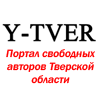 Y-TVER

Портал свободных авторов Тверской области